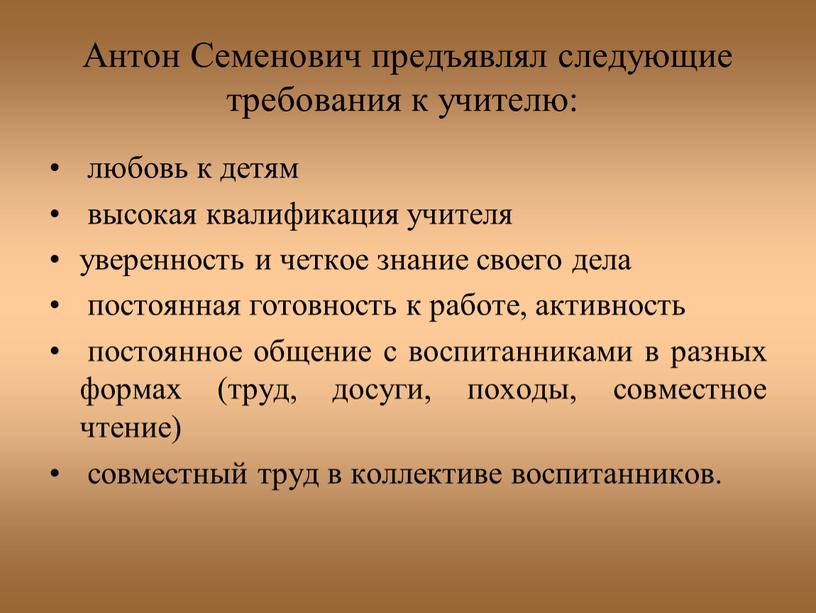 Антон Семенович предъявлял следующие требования к учителю:

• любовь к детям
• высокая квалификация учителя
• уверенность и четкое знание своего дела
• постоянная готовность к работе, активность
• постоянное общение с воспитанниками в разных формах (труд, досуги, походы, совместное чтение)
• совместный труд в коллективе воспитанников.